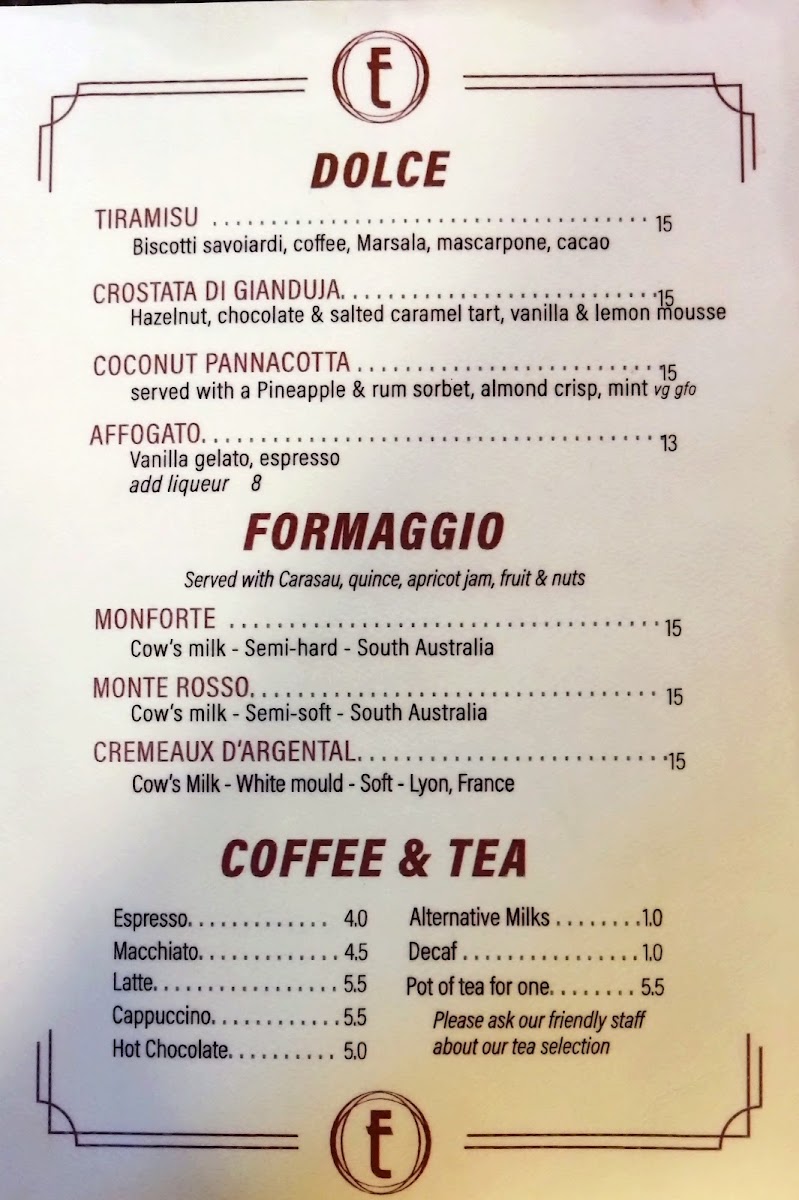 t

DOLCE

TIRAMISU 15
Biscotti savoiardi, coffee, Marsala, mascarpone, cacao

CROSTATA DI GIANDUJA 15
Hazelnut, chocolate & salted caramel tart, vanilla & lemon mousse

COCONUT PANNACOTTA 15
served with a Pineapple & rum sorbet, almond crisp, mint vg gfo

AFFOGATO 13
Vanilla gelato, espresso
add liqueur 8

FORMAGGIO

Served with Carasau, quince, apricot jam, fruit & nuts

MONFORTE 15
Cow's milk - Semi-hard - South Australia

MONTE ROSSO 15
Cow's milk - Semi-soft - South Australia

CREMEAUX D'ARGENTAL 15
Cow's Milk - White mould - Soft - Lyon, France

COFFEE & TEA

Espresso 4.0
Macchiato 4.5
Latte 5.5
Cappuccino 5.5
Hot Chocolate 5.0

Alternative Milks 1.0
Decaf 1.0
Pot of tea for one 5.5
Please ask our friendly staff about our tea selection

t